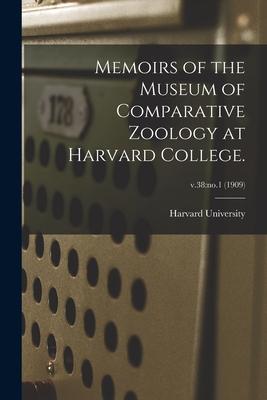 178

Memoirs of the Museum of Comparative Zoology at Harvard College.

v.38:no.1 (1909)

Harvard University